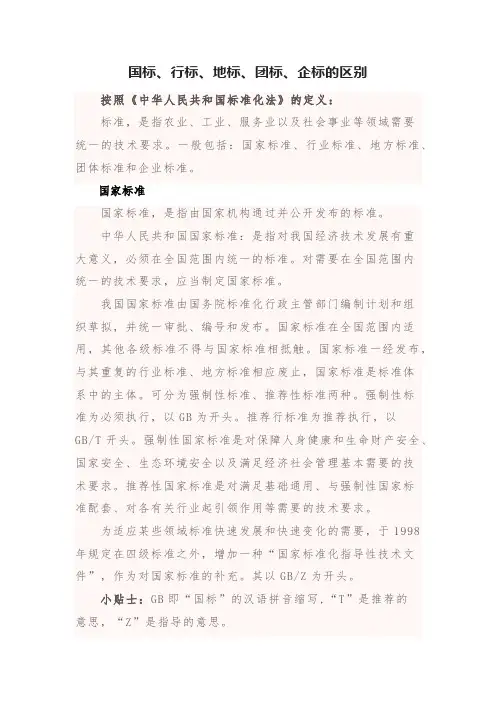 国标、行标、地标、团标、企标的区别

按照《中华人民共和国标准化法》的定义：

标准，是指农业、工业、服务业以及社会事业等领域需要统一的技术要求。一般包括：国家标准、行业标准、地方标准、团体标准和企业标准。

国家标准

国家标准，是指由国家机构通过并公开发布的标准。

中华人民共和国国家标准：是指对我国经济技术发展有重大意义，必须在全国范围内统一的标准。对需要在全国范围内统一的技术要求，应当制定国家标准。

我国国家标准由国务院标准化行政主管部门编制计划和组织草拟，并统一审批、编号和发布。国家标准在全国范围内适用，其他各级标准不得与国家标准相抵触。国家标准一经发布，与其重复的行业标准、地方标准相应废止，国家标准是标准体系中的主体。可分为强制性标准、推荐性标准两种。强制性标准为必须执行，以 GB 为开头。推荐行标准为推荐执行，以 GB/T 开头。强制性国家标准是对保障人身健康和生命财产安全、国家安全、生态环境安全以及满足经济社会管理基本需要的技术要求。推荐性国家标准是对满足基础通用、与强制性国家标准配套、对各有关行业起引领作用等需要的技术要求。

为适应某些领域标准快速发展和快速变化的需要，于 1998 年规定在四级标准之外，增加一种“国家标准化指导性技术文件”，作为对国家标准的补充。其以 GB/Z 为开头。

小贴士：GB 即“国标”的汉语拼音缩写，“T”是推荐的意思，“Z”是指导的意思。